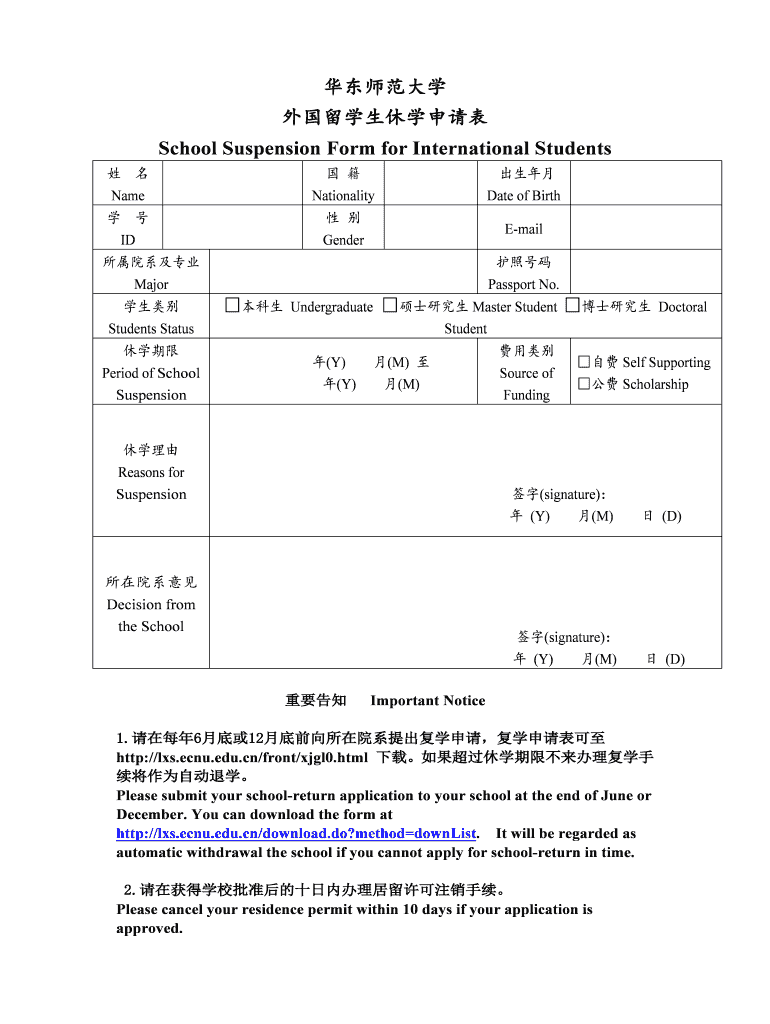 华东师范大学
外国留学生休学申请表
School Suspension Form for International Students

| 姓 名 Name | | 国 籍 Nationality | | 出生年月 Date of Birth | |
|---|---|---|---|---|---|
| 学 号 ID | | 性 别 Gender | | E-mail | |
| 所属院系及专业 Major | | | | 护照号码 Passport No. | |
| 学生类别 Students Status | □本科生 Undergraduate □硕士研究生 Master Student □博士研究生 Doctoral Student | | | | |
| 休学期限 Period of School Suspension | 年(Y) 月(M) 至 年(Y) 月(M) | | | 费用类别 Source of Funding | □自费 Self Supporting □公费 Scholarship |
| 休学理由 Reasons for Suspension | 签字(signature): 年 (Y) 月(M) 日 (D) | | | | |
| 所在院系意见 Decision from the School | 签字(signature): 年 (Y) 月(M) 日 (D) | | | | |

重要告知 Important Notice

1. 请在每年6月底或12月底前向所在院系提出复学申请，复学申请表可至 http://lxs.ecnu.edu.cn/front/xjgl0.html 下载。如果超过休学期限不来办理复学手续将作为自动退学。
Please submit your school-return application to your school at the end of June or December. You can download the form at http://lxs.ecnu.edu.cn/download.do?method=downList. It will be regarded as automatic withdrawal the school if you cannot apply for school-return in time.

2. 请在获得学校批准后的十日内办理居留许可注销手续。
Please cancel your residence permit within 10 days if your application is approved.